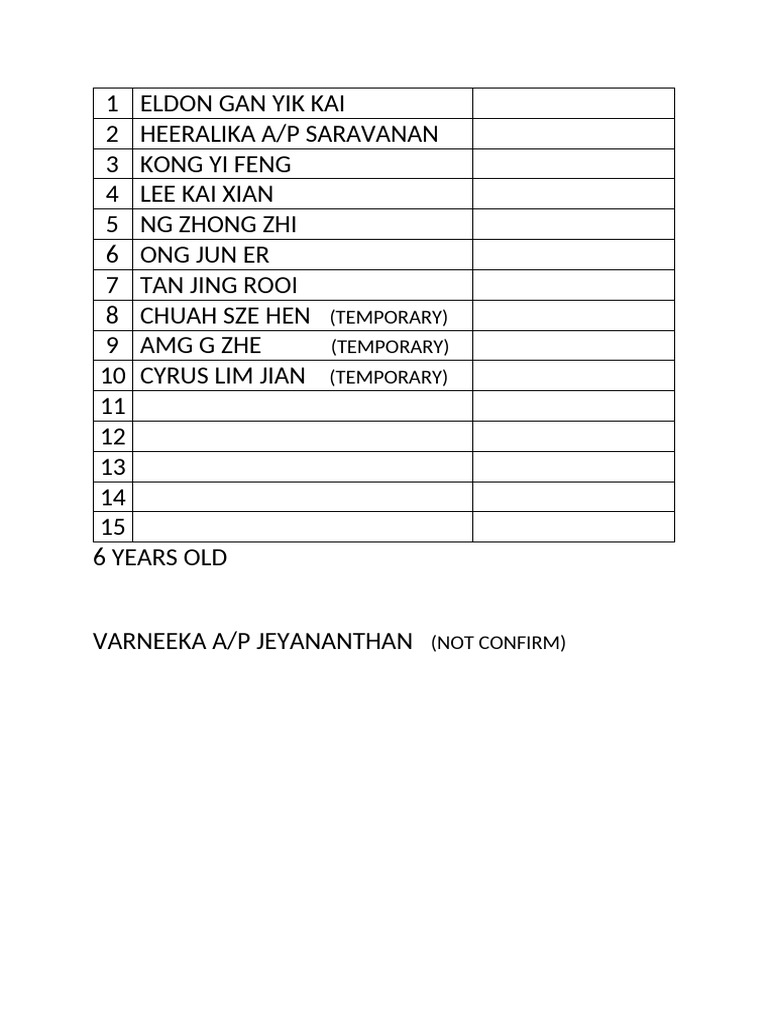 | 1 | ELDON GAN YIK KAI |  |
|---|---|---|
| 2 | HEERALIKA A/P SARAVANAN |  |
| 3 | KONG YI FENG |  |
| 4 | LEE KAI XIAN |  |
| 5 | NG ZHONG ZHI |  |
| 6 | ONG JUN ER |  |
| 7 | TAN JING ROOI |  |
| 8 | CHUAH SZE HEN (TEMPORARY) |  |
| 9 | AMG G ZHE (TEMPORARY) |  |
| 10 | CYRUS LIM JIAN (TEMPORARY) |  |
| 11 |  |  |
| 12 |  |  |
| 13 |  |  |
| 14 |  |  |
| 15 |  |  |

6 YEARS OLD

VARNEEKA A/P JEYANANTHAN (NOT CONFIRM)